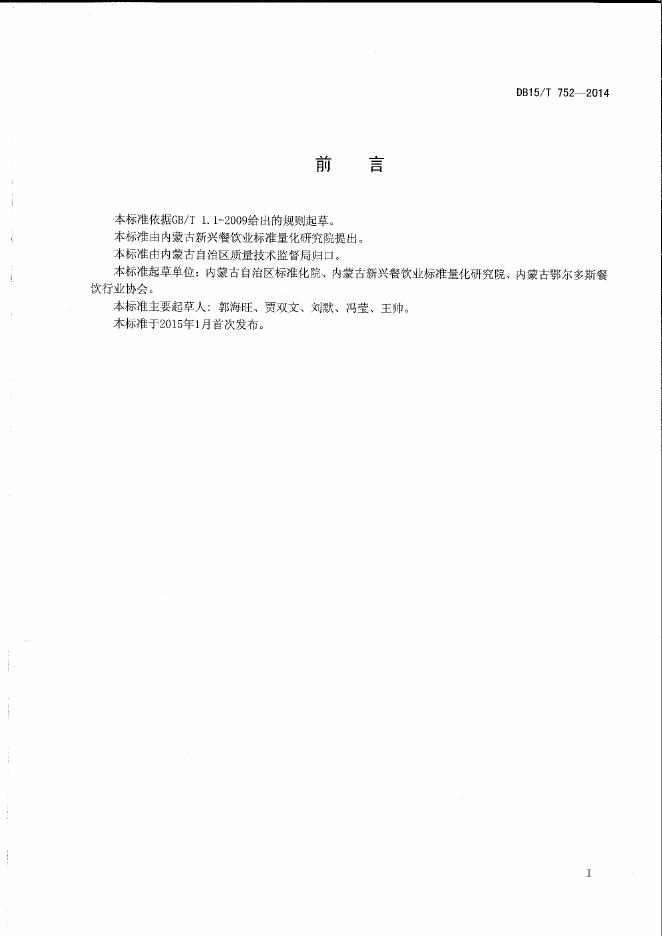 DB15/T 752—2014

前　言

本标准依据GB/T 1.1-2009给出的规则起草。
本标准由内蒙古新兴餐饮业标准量化研究院提出。
本标准由内蒙古自治区质量技术监督局归口。
本标准起草单位：内蒙古自治区标准化院、内蒙古新兴餐饮业标准量化研究院、内蒙古鄂尔多斯餐饮行业协会。
本标准主要起草人：郭海旺、贾双文、刘默、冯莹、王帅。
本标准于2015年1月首次发布。

I